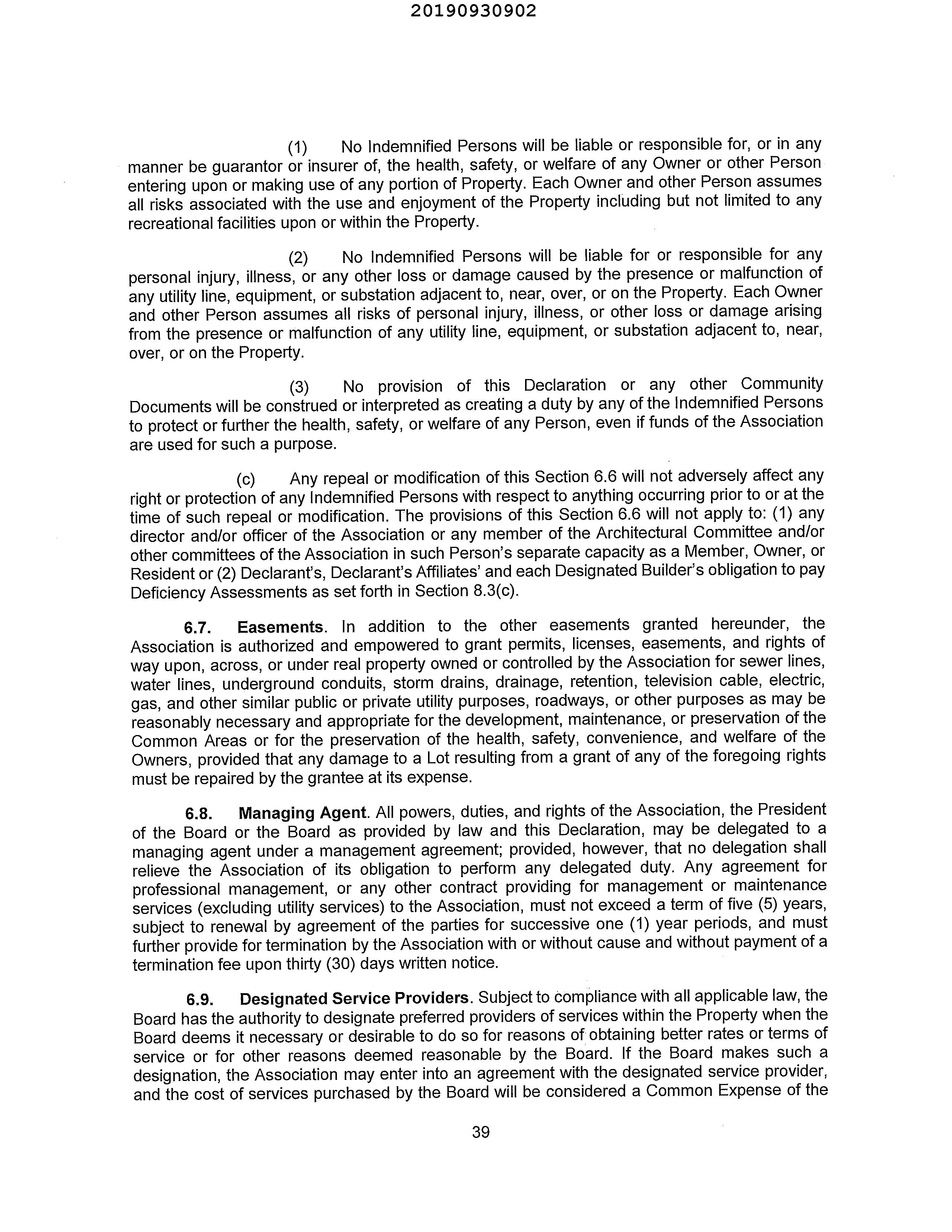 20190930902

(1) No Indemnified Persons will be liable or responsible for, or in any manner be guarantor or insurer of, the health, safety, or welfare of any Owner or other Person entering upon or making use of any portion of Property. Each Owner and other Person assumes all risks associated with the use and enjoyment of the Property including but not limited to any recreational facilities upon or within the Property.

(2) No Indemnified Persons will be liable for or responsible for any personal injury, illness, or any other loss or damage caused by the presence or malfunction of any utility line, equipment, or substation adjacent to, near, over, or on the Property. Each Owner and other Person assumes all risks of personal injury, illness, or other loss or damage arising from the presence or malfunction of any utility line, equipment, or substation adjacent to, near, over, or on the Property.

(3) No provision of this Declaration or any other Community Documents will be construed or interpreted as creating a duty by any of the Indemnified Persons to protect or further the health, safety, or welfare of any Person, even if funds of the Association are used for such a purpose.

(c) Any repeal or modification of this Section 6.6 will not adversely affect any right or protection of any Indemnified Persons with respect to anything occurring prior to or at the time of such repeal or modification. The provisions of this Section 6.6 will not apply to: (1) any director and/or officer of the Association or any member of the Architectural Committee and/or other committees of the Association in such Person's separate capacity as a Member, Owner, or Resident or (2) Declarant's, Declarant's Affiliates' and each Designated Builder's obligation to pay Deficiency Assessments as set forth in Section 8.3(c).

6.7. Easements. In addition to the other easements granted hereunder, the Association is authorized and empowered to grant permits, licenses, easements, and rights of way upon, across, or under real property owned or controlled by the Association for sewer lines, water lines, underground conduits, storm drains, drainage, retention, television cable, electric, gas, and other similar public or private utility purposes, roadways, or other purposes as may be reasonably necessary and appropriate for the development, maintenance, or preservation of the Common Areas or for the preservation of the health, safety, convenience, and welfare of the Owners, provided that any damage to a Lot resulting from a grant of any of the foregoing rights must be repaired by the grantee at its expense.

6.8. Managing Agent. All powers, duties, and rights of the Association, the President of the Board or the Board as provided by law and this Declaration, may be delegated to a managing agent under a management agreement; provided, however, that no delegation shall relieve the Association of its obligation to perform any delegated duty. Any agreement for professional management, or any other contract providing for management or maintenance services (excluding utility services) to the Association, must not exceed a term of five (5) years, subject to renewal by agreement of the parties for successive one (1) year periods, and must further provide for termination by the Association with or without cause and without payment of a termination fee upon thirty (30) days written notice.

6.9. Designated Service Providers. Subject to compliance with all applicable law, the Board has the authority to designate preferred providers of services within the Property when the Board deems it necessary or desirable to do so for reasons of obtaining better rates or terms of service or for other reasons deemed reasonable by the Board. If the Board makes such a designation, the Association may enter into an agreement with the designated service provider, and the cost of services purchased by the Board will be considered a Common Expense of the

39